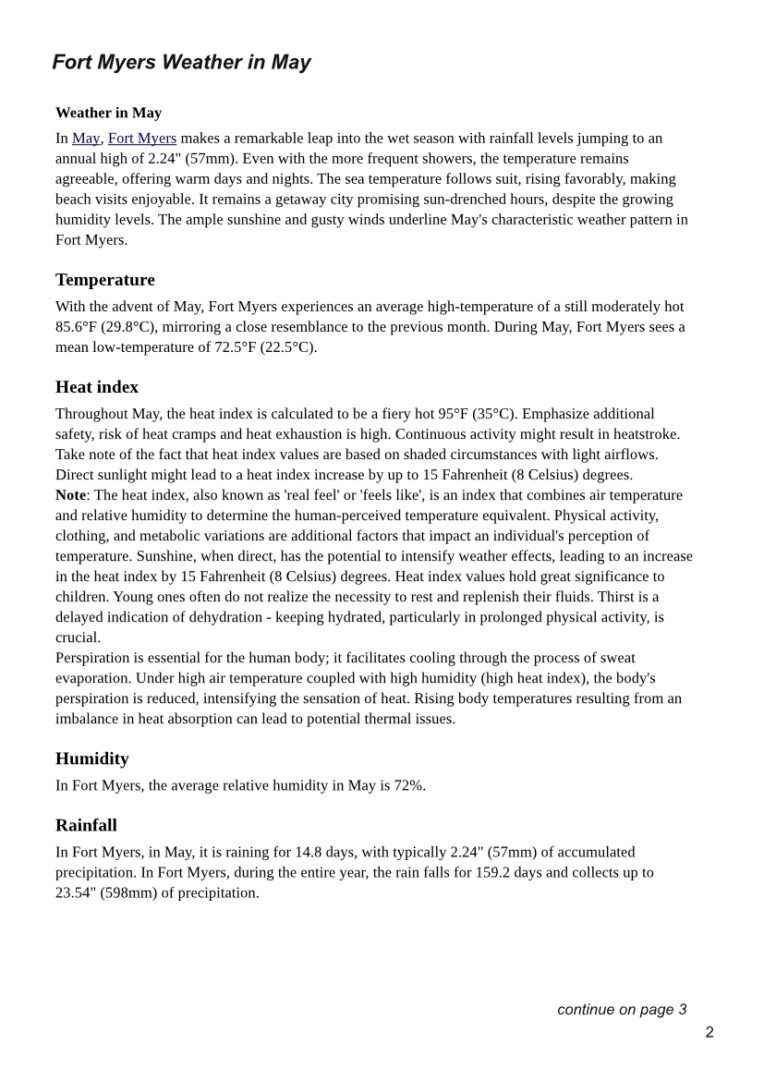 Fort Myers Weather in May

Weather in May

In May, Fort Myers makes a remarkable leap into the wet season with rainfall levels jumping to an annual high of 2.24" (57mm). Even with the more frequent showers, the temperature remains agreeable, offering warm days and nights. The sea temperature follows suit, rising favorably, making beach visits enjoyable. It remains a getaway city promising sun-drenched hours, despite the growing humidity levels. The ample sunshine and gusty winds underline May's characteristic weather pattern in Fort Myers.

Temperature

With the advent of May, Fort Myers experiences an average high-temperature of a still moderately hot 85.6°F (29.8°C), mirroring a close resemblance to the previous month. During May, Fort Myers sees a mean low-temperature of 72.5°F (22.5°C).

Heat index

Throughout May, the heat index is calculated to be a fiery hot 95°F (35°C). Emphasize additional safety, risk of heat cramps and heat exhaustion is high. Continuous activity might result in heatstroke. Take note of the fact that heat index values are based on shaded circumstances with light airflows. Direct sunlight might lead to a heat index increase by up to 15 Fahrenheit (8 Celsius) degrees.
Note: The heat index, also known as 'real feel' or 'feels like', is an index that combines air temperature and relative humidity to determine the human-perceived temperature equivalent. Physical activity, clothing, and metabolic variations are additional factors that impact an individual's perception of temperature. Sunshine, when direct, has the potential to intensify weather effects, leading to an increase in the heat index by 15 Fahrenheit (8 Celsius) degrees. Heat index values hold great significance to children. Young ones often do not realize the necessity to rest and replenish their fluids. Thirst is a delayed indication of dehydration - keeping hydrated, particularly in prolonged physical activity, is crucial.
Perspiration is essential for the human body; it facilitates cooling through the process of sweat evaporation. Under high air temperature coupled with high humidity (high heat index), the body's perspiration is reduced, intensifying the sensation of heat. Rising body temperatures resulting from an imbalance in heat absorption can lead to potential thermal issues.

Humidity

In Fort Myers, the average relative humidity in May is 72%.

Rainfall

In Fort Myers, in May, it is raining for 14.8 days, with typically 2.24" (57mm) of accumulated precipitation. In Fort Myers, during the entire year, the rain falls for 159.2 days and collects up to 23.54" (598mm) of precipitation.

continue on page 3

2